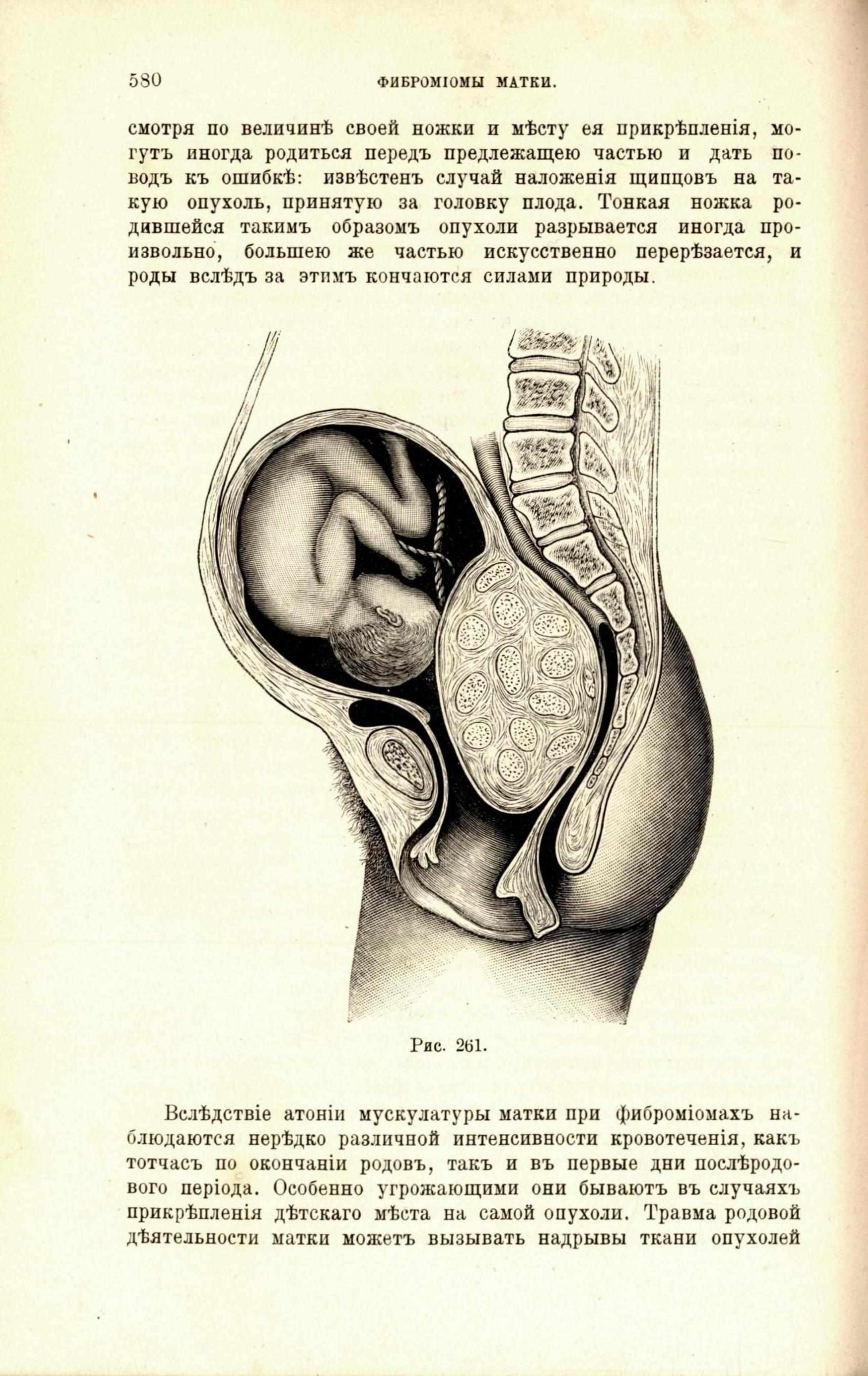 580 ФИБРОМІОМЫ МАТКИ.

смотря по величинѣ своей ножки и мѣсту ея прикрѣпленія, могутъ иногда родиться передъ предлежащею частью и дать поводъ къ ошибкѣ: извѣстенъ случай наложенія щипцовъ на такую опухоль, принятую за головку плода. Тонкая ножка родившейся такимъ образомъ опухоли разрывается иногда произвольно, большею же частью искусственно перерѣзается, и роды вслѣдъ за этимъ кончаются силами природы.

Рис. 261.

Вслѣдствіе атоніи мускулатуры матки при фиброміомахъ наблюдаются нерѣдко различной интенсивности кровотеченія, какъ тотчасъ по окончаніи родовъ, такъ и въ первые дни послѣродового періода. Особенно угрожающими они бываютъ въ случаяхъ прикрѣпленія дѣтскаго мѣста на самой опухоли. Травма родовой дѣятельности матки можетъ вызывать надрывы ткани опухолей